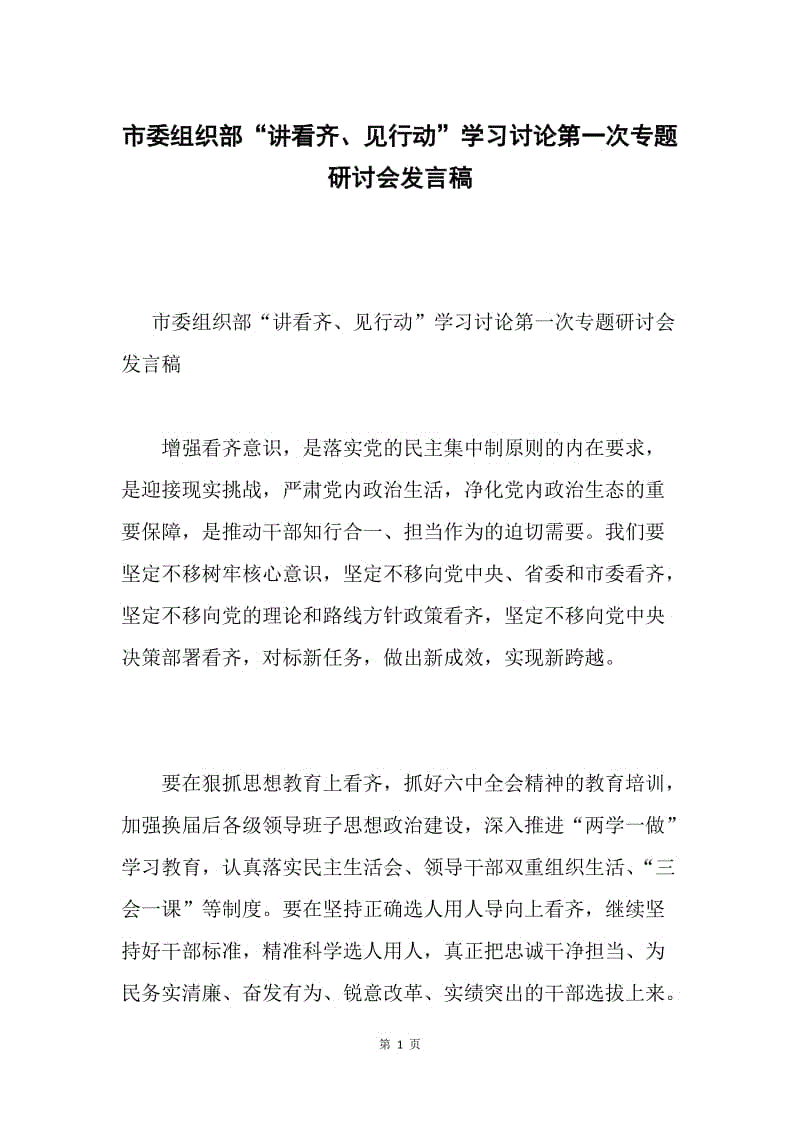 市委组织部“讲看齐、见行动”学习讨论第一次专题研讨会发言稿

市委组织部“讲看齐、见行动”学习讨论第一次专题研讨会发言稿

增强看齐意识，是落实党的民主集中制原则的内在要求，是迎接现实挑战，严肃党内政治生活，净化党内政治生态的重要保障，是推动干部知行合一、担当作为的迫切需要。我们要坚定不移树牢核心意识，坚定不移向党中央、省委和市委看齐，坚定不移向党的理论和路线方针政策看齐，坚定不移向党中央决策部署看齐，对标新任务，做出新成效，实现新跨越。

要在狠抓思想教育上看齐，抓好六中全会精神的教育培训，加强换届后各级领导班子思想政治建设，深入推进“两学一做”学习教育，认真落实民主生活会、领导干部双重组织生活、“三会一课”等制度。要在坚持正确选人用人导向上看齐，继续坚持好干部标准，精准科学选人用人，真正把忠诚干净担当、为民务实清廉、奋发有为、锐意改革、实绩突出的干部选拔上来。

第 1 页